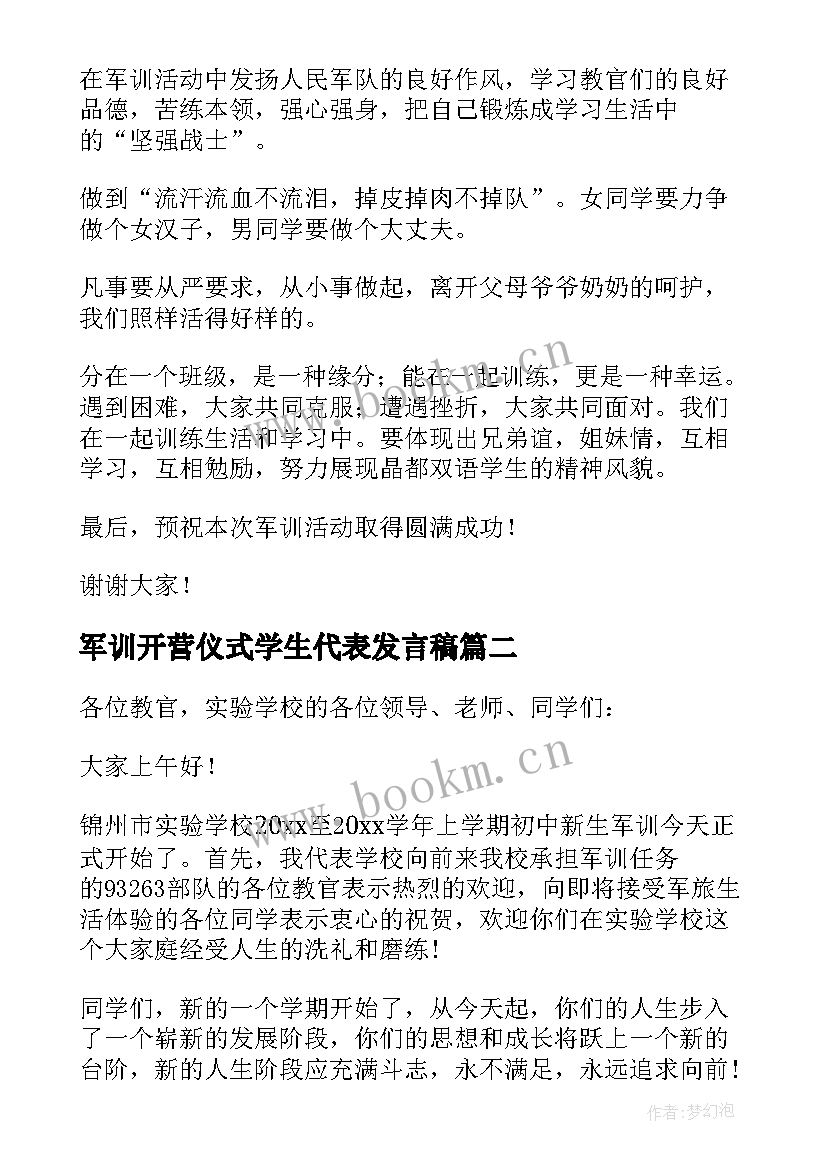 在军训活动中发扬人民军队的良好作风，学习教官们的良好品德，苦练本领，强心强身，把自己锻炼成学习生活中的“坚强战士”。

做到“流汗流血不流泪，掉皮掉肉不掉队”。女同学要力争做个女汉子，男同学要做个大丈夫。

凡事要从严要求，从小事做起，离开父母爷爷奶奶的呵护，我们照样活得好样的。

分在一个班级，是一种缘分；能在一起训练，更是一种幸运。遇到困难，大家共同克服；遭遇挫折，大家共同面对。我们在一起训练生活和学习中。要体现出兄弟谊，姐妹情，互相学习，互相勉励，努力展现晶都双语学生的精神风貌。

最后，预祝本次军训活动取得圆满成功！

谢谢大家！

军训开营仪式学生代表发言稿篇二

各位教官，实验学校的各位领导、老师、同学们：

大家上午好！

锦州市实验学校20xx至20xx学年上学期初中新生军训今天正式开始了。首先，我代表学校向前来我校承担军训任务的93263部队的各位教官表示热烈的欢迎，向即将接受军旅生活体验的各位同学表示衷心的祝贺，欢迎你们在实验学校这个大家庭经受人生的洗礼和磨练！

同学们，新的一个学期开始了，从今天起，你们的人生步入了一个崭新的发展阶段，你们的思想和成长将跃上一个新的台阶，新的人生阶段应充满斗志，永不满足，永远追求向前！

www.bookm.cn

www.bookm.cn

作者：梦幻泡